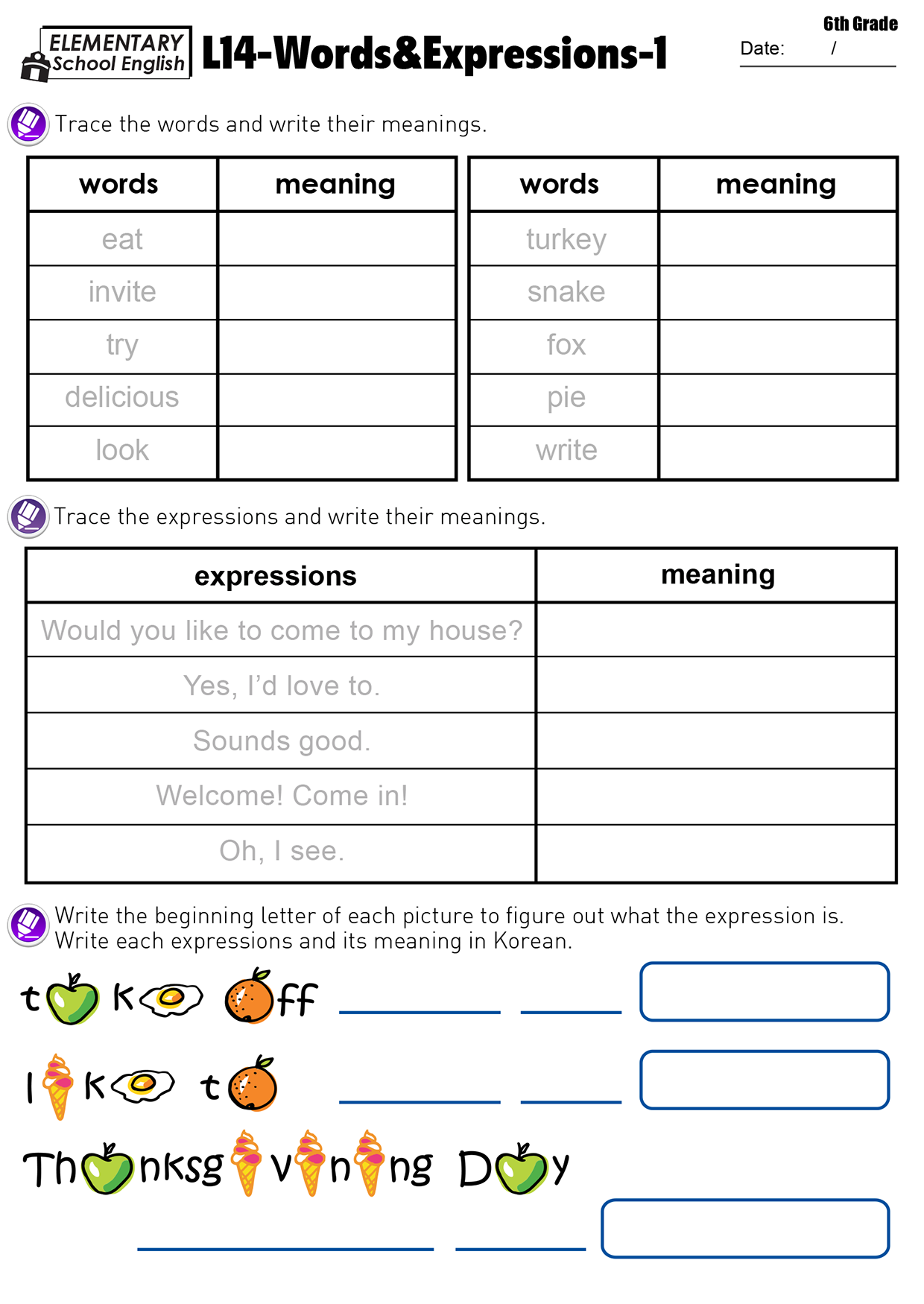 ELEMENTARY School English L14-Words&Expressions-1

6th Grade
Date: /

Trace the words and write their meanings.

| words | meaning |
|---|---|
| eat | |
| invite | |
| try | |
| delicious | |
| look | |

| words | meaning |
|---|---|
| turkey | |
| snake | |
| fox | |
| pie | |
| write | |

Trace the expressions and write their meanings.

| expressions | meaning |
|---|---|
| Would you like to come to my house? | |
| Yes, I'd love to. | |
| Sounds good. | |
| Welcome! Come in! | |
| Oh, I see. | |

Write the beginning letter of each picture to figure out what the expression is. Write each expressions and its meaning in Korean.

t k ff

l k t

Th nksg v n ng D y